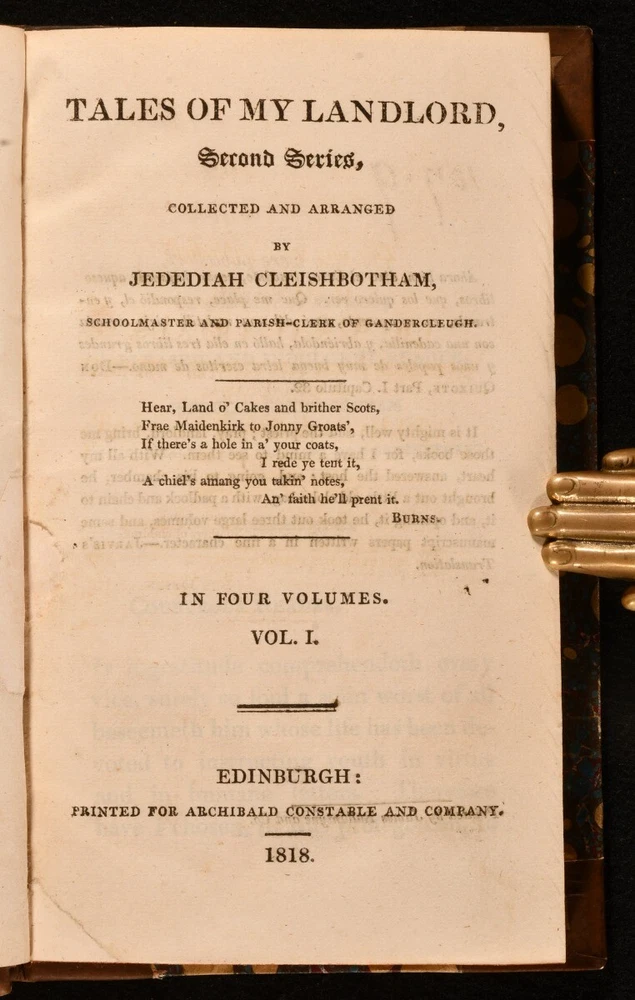 TALES OF MY LANDLORD,

Second Series,

COLLECTED AND ARRANGED

BY

JEDEDIAH CLEISHBOTHAM,

SCHOOLMASTER AND PARISH-CLERK OF GANDERCLEUGH.

Hear, Land o' Cakes and brither Scots,
Frae Maidenkirk to Jonny Groats',
If there's a hole in a' your coats,
I rede ye tent it,
A chiel's amang you takin' notes,
An' faith he'll prent it.
BURNS.

IN FOUR VOLUMES.

VOL. I.

EDINBURGH:

PRINTED FOR ARCHIBALD CONSTABLE AND COMPANY.

1818.